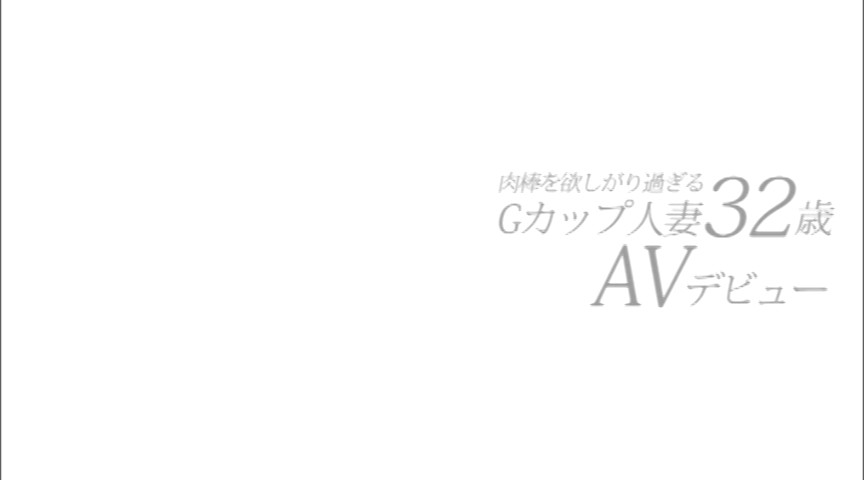 肉棒を欲しがり過ぎる
Gカップ人妻32歳
AVデビュー